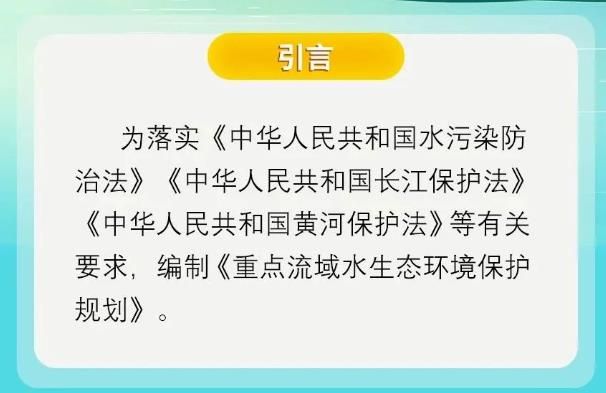 引言

为落实《中华人民共和国水污染防治法》《中华人民共和国长江保护法》《中华人民共和国黄河保护法》等有关要求，编制《重点流域水生态环境保护规划》。